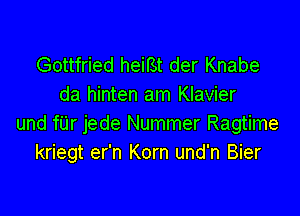 Gottfried heißt der Knabe
da hinten am Klavier
und für jede Nummer Ragtime
kriegt er'n Korn und'n Bier